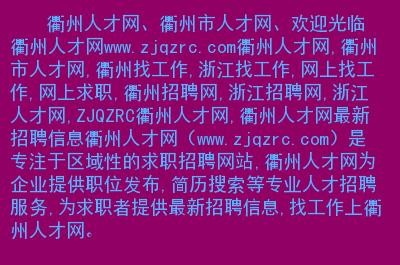 衢州人才网、衢州市人才网、欢迎光临衢州人才网www.zjqzrc.com衢州人才网,衢州市人才网,衢州找工作,浙江找工作,网上找工作,网上求职,衢州招聘网,浙江招聘网,浙江人才网,ZJQZRC衢州人才网,衢州人才网最新招聘信息衢州人才网（www.zjqzrc.com）是专注于区域性的求职招聘网站,衢州人才网为企业提供职位发布,简历搜索等专业人才招聘服务,为求职者提供最新招聘信息,找工作上衢州人才网。